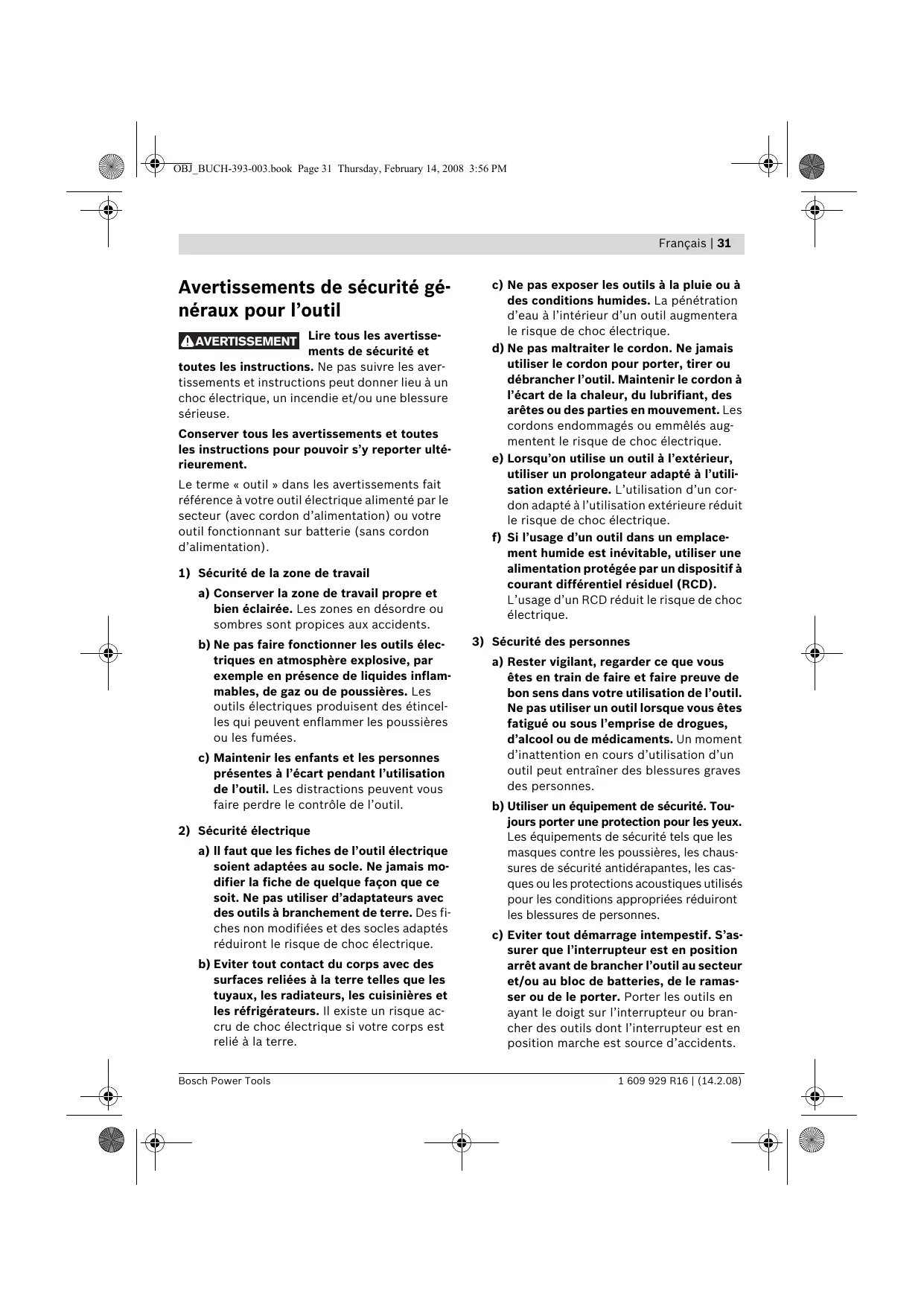 OBJ_BUCH-393-003.book Page 31 Thursday, February 14, 2008 3:56 PM

Français | 31

Avertissements de sécurité généraux pour l'outil

AVERTISSEMENT Lire tous les avertissements de sécurité et toutes les instructions. Ne pas suivre les avertissements et instructions peut donner lieu à un choc électrique, un incendie et/ou une blessure sérieuse.

Conserver tous les avertissements et toutes les instructions pour pouvoir s'y reporter ultérieurement.

Le terme « outil » dans les avertissements fait référence à votre outil électrique alimenté par le secteur (avec cordon d'alimentation) ou votre outil fonctionnant sur batterie (sans cordon d'alimentation).

1) Sécurité de la zone de travail

a) Conserver la zone de travail propre et bien éclairée. Les zones en désordre ou sombres sont propices aux accidents.

b) Ne pas faire fonctionner les outils électriques en atmosphère explosive, par exemple en présence de liquides inflammables, de gaz ou de poussières. Les outils électriques produisent des étincelles qui peuvent enflammer les poussières ou les fumées.

c) Maintenir les enfants et les personnes présentes à l'écart pendant l'utilisation de l'outil. Les distractions peuvent vous faire perdre le contrôle de l'outil.

2) Sécurité électrique

a) Il faut que les fiches de l'outil électrique soient adaptées au socle. Ne jamais modifier la fiche de quelque façon que ce soit. Ne pas utiliser d'adaptateurs avec des outils à branchement de terre. Des fiches non modifiées et des socles adaptés réduiront le risque de choc électrique.

b) Eviter tout contact du corps avec des surfaces reliées à la terre telles que les tuyaux, les radiateurs, les cuisinières et les réfrigérateurs. Il existe un risque accru de choc électrique si votre corps est relié à la terre.

c) Ne pas exposer les outils à la pluie ou à des conditions humides. La pénétration d'eau à l'intérieur d'un outil augmentera le risque de choc électrique.

d) Ne pas maltraiter le cordon. Ne jamais utiliser le cordon pour porter, tirer ou débrancher l'outil. Maintenir le cordon à l'écart de la chaleur, du lubrifiant, des arêtes ou des parties en mouvement. Les cordons endommagés ou emmêlés augmentent le risque de choc électrique.

e) Lorsqu'on utilise un outil à l'extérieur, utiliser un prolongateur adapté à l'utilisation extérieure. L'utilisation d'un cordon adapté à l'utilisation extérieure réduit le risque de choc électrique.

f) Si l'usage d'un outil dans un emplacement humide est inévitable, utiliser une alimentation protégée par un dispositif à courant différentiel résiduel (RCD). L'usage d'un RCD réduit le risque de choc électrique.

3) Sécurité des personnes

a) Rester vigilant, regarder ce que vous êtes en train de faire et faire preuve de bon sens dans votre utilisation de l'outil. Ne pas utiliser un outil lorsque vous êtes fatigué ou sous l'emprise de drogues, d'alcool ou de médicaments. Un moment d'inattention en cours d'utilisation d'un outil peut entraîner des blessures graves des personnes.

b) Utiliser un équipement de sécurité. Toujours porter une protection pour les yeux. Les équipements de sécurité tels que les masques contre les poussières, les chaussures de sécurité antidérapantes, les casques ou les protections acoustiques utilisés pour les conditions appropriées réduiront les blessures de personnes.

c) Eviter tout démarrage intempestif. S'assurer que l'interrupteur est en position arrêt avant de brancher l'outil au secteur et/ou au bloc de batteries, de le ramasser ou de le porter. Porter les outils en ayant le doigt sur l'interrupteur ou brancher des outils dont l'interrupteur est en position marche est source d'accidents.

Bosch Power Tools

1 609 929 R16 | (14.2.08)